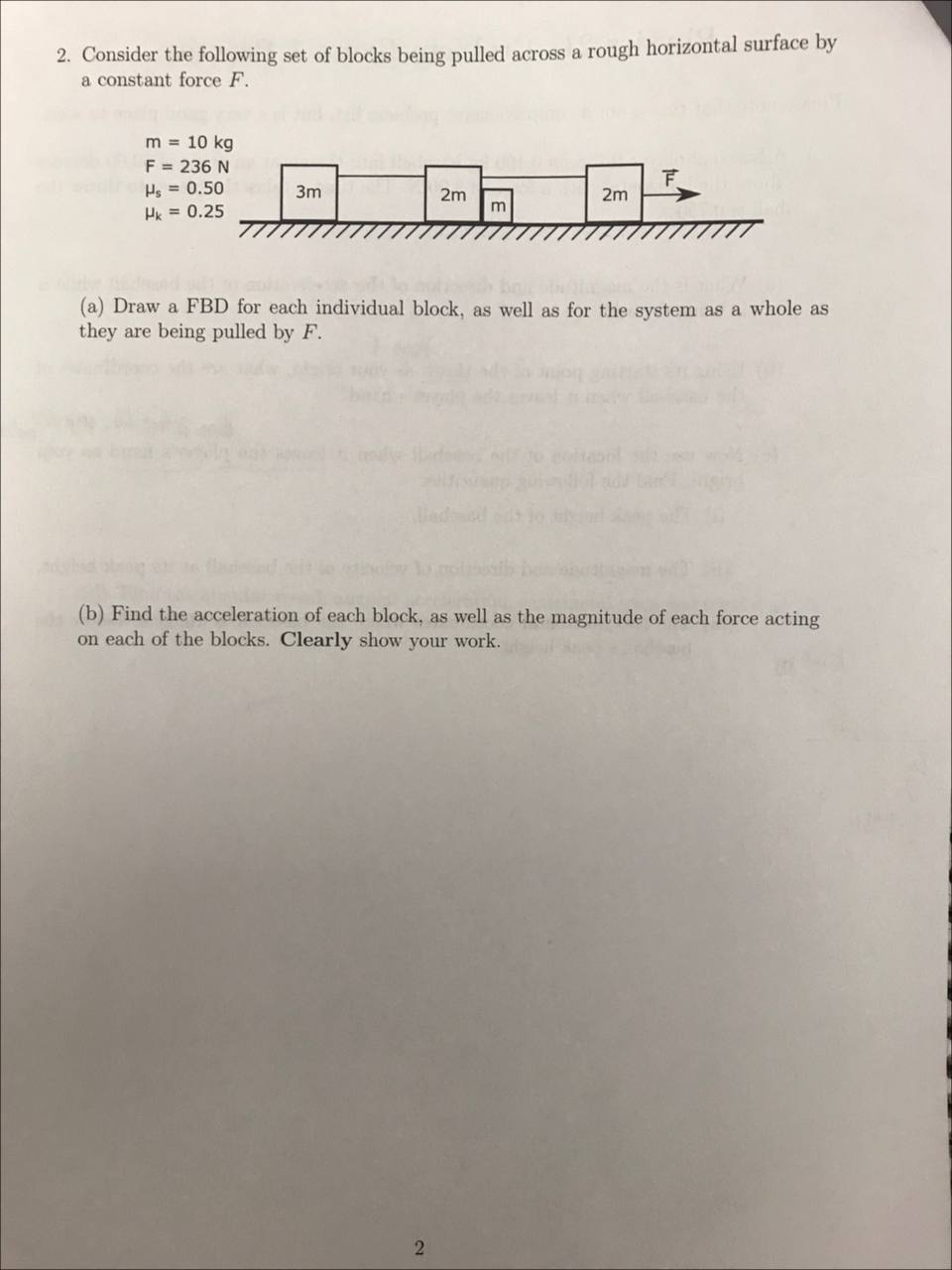 2. Consider the following set of blocks being pulled across a rough horizontal surface by a constant force $F$.

m = 10 kg
F = 236 N
$\mu_s$ = 0.50
$\mu_k$ = 0.25

3m
2m
m
2m
$\vec{F}$

(a) Draw a FBD for each individual block, as well as for the system as a whole as they are being pulled by $F$.

(b) Find the acceleration of each block, as well as the magnitude of each force acting on each of the blocks. **Clearly** show your work.

2